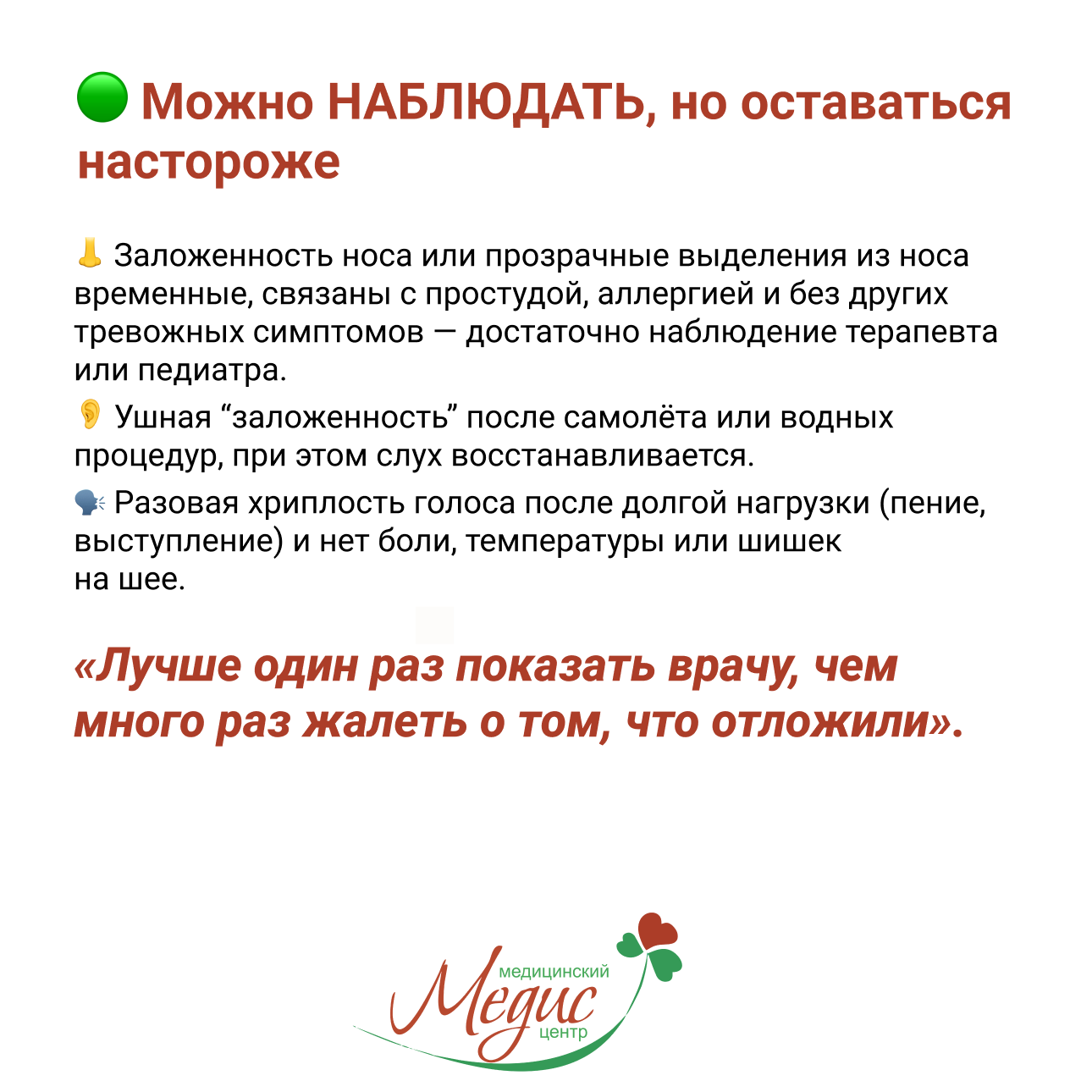 🟢 Можно НАБЛЮДАТЬ, но оставаться настороже

👃 Заложенность носа или прозрачные выделения из носа временные, связаны с простудой, аллергией и без других тревожных симптомов — достаточно наблюдение терапевта или педиатра.

👂 Ушная "заложенность" после самолёта или водных процедур, при этом слух восстанавливается.

🗣 Разовая хриплость голоса после долгой нагрузки (пение, выступление) и нет боли, температуры или шишек на шее.

«Лучше один раз показать врачу, чем много раз жалеть о том, что отложили».

медицинский
Медис
центр